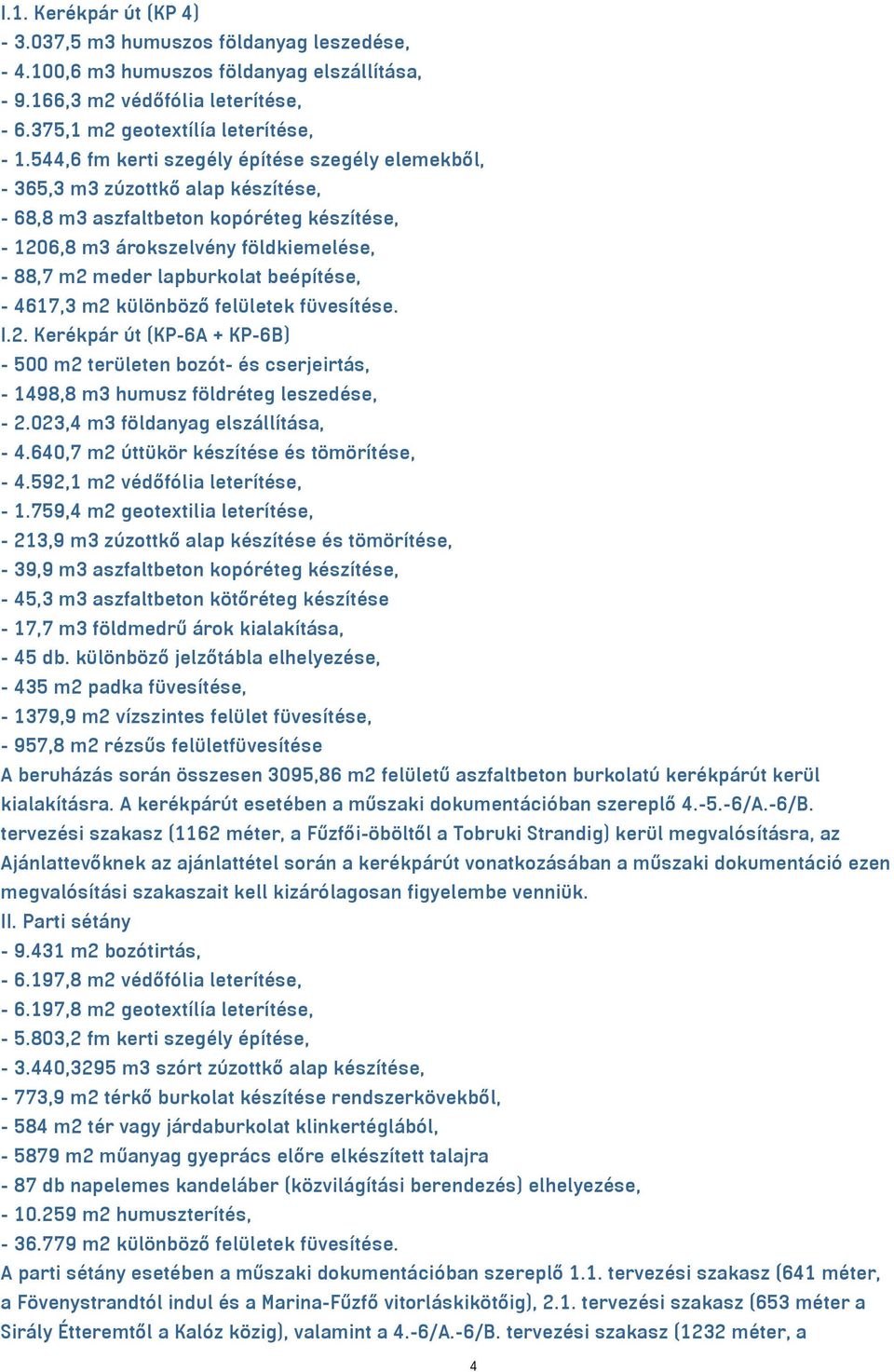 I.1. Kerékpár út (KP 4)
- 3.037,5 m3 humuszos földanyag leszedése,
- 4.100,6 m3 humuszos földanyag elszállítása,
- 9.166,3 m2 védőfólia leterítése,
- 6.375,1 m2 geotextília leterítése,
- 1.544,6 fm kerti szegély építése szegély elemekből,
- 365,3 m3 zúzottkő alap készítése,
- 68,8 m3 aszfaltbeton kopóréteg készítése,
- 1206,8 m3 árokszelvény földkiemelése,
- 88,7 m2 meder lapburkolat beépítése,
- 4617,3 m2 különböző felületek füvesítése.
I.2. Kerékpár út (KP-6A + KP-6B)
- 500 m2 területen bozót- és cserjeirtás,
- 1498,8 m3 humusz földréteg leszedése,
- 2.023,4 m3 földanyag elszállítása,
- 4.640,7 m2 úttükör készítése és tömörítése,
- 4.592,1 m2 védőfólia leterítése,
- 1.759,4 m2 geotextilia leterítése,
- 213,9 m3 zúzottkő alap készítése és tömörítése,
- 39,9 m3 aszfaltbeton kopóréteg készítése,
- 45,3 m3 aszfaltbeton kötőréteg készítése
- 17,7 m3 földmedrű árok kialakítása,
- 45 db. különböző jelzőtábla elhelyezése,
- 435 m2 padka füvesítése,
- 1379,9 m2 vízszintes felület füvesítése,
- 957,8 m2 rézsűs felületfüvesítése
A beruházás során összesen 3095,86 m2 felületű aszfaltbeton burkolatú kerékpárút kerül kialakításra. A kerékpárút esetében a műszaki dokumentációban szereplő 4.-5.-6/A.-6/B. tervezési szakasz (1162 méter, a Fűzfői-öböltől a Tobruki Strandig) kerül megvalósításra, az Ajánlattevőknek az ajánlattétel során a kerékpárút vonatkozásában a műszaki dokumentáció ezen megvalósítási szakaszait kell kizárólagosan figyelembe venniük.
II. Parti sétány
- 9.431 m2 bozótirtás,
- 6.197,8 m2 védőfólia leterítése,
- 6.197,8 m2 geotextília leterítése,
- 5.803,2 fm kerti szegély építése,
- 3.440,3295 m3 szórt zúzottkő alap készítése,
- 773,9 m2 térkő burkolat készítése rendszerkövekből,
- 584 m2 tér vagy járdaburkolat klinkertéglából,
- 5879 m2 műanyag gyeprács előre elkészített talajra
- 87 db napelemes kandeláber (közvilágítási berendezés) elhelyezése,
- 10.259 m2 humuszterítés,
- 36.779 m2 különböző felületek füvesítése.
A parti sétány esetében a műszaki dokumentációban szereplő 1.1. tervezési szakasz (641 méter, a Fövenystrandtól indul és a Marina-Fűző vitorláskikötőig), 2.1. tervezési szakasz (653 méter a Sirály Étteremtől a Kalóz közig), valamint a 4.-6/A.-6/B. tervezési szakasz (1232 méter, a
4